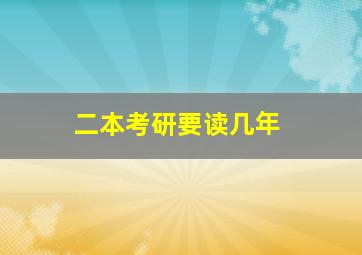 二本考研要读几年